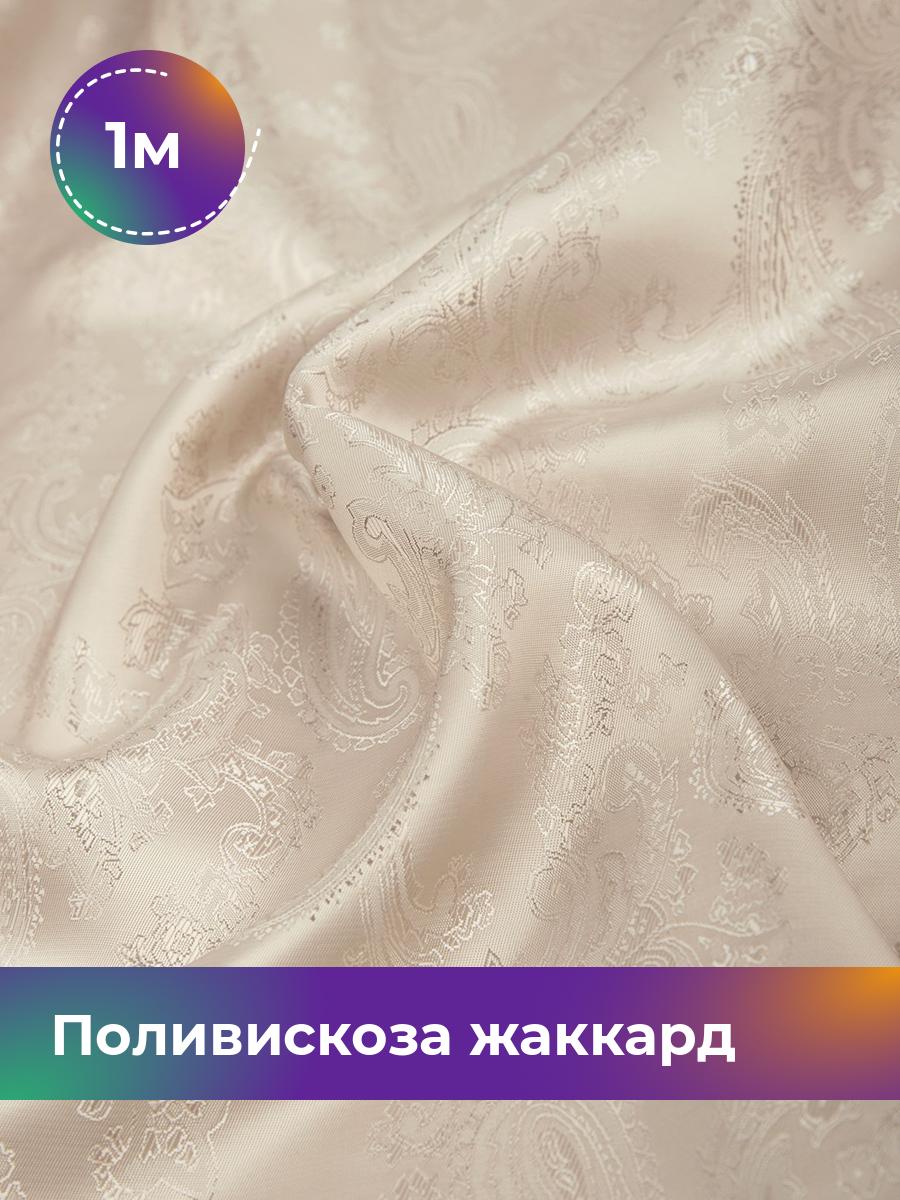 1м

Поливискоза жаккард